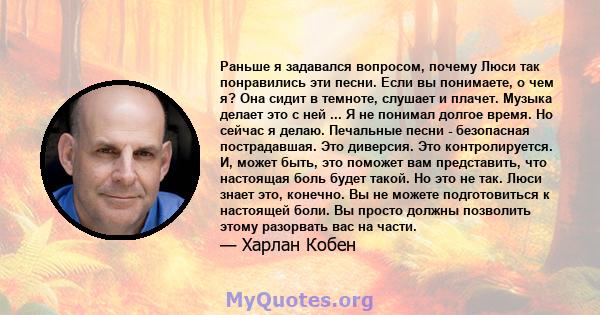 Раньше я задавался вопросом, почему Люси так понравились эти песни. Если вы понимаете, о чем я? Она сидит в темноте, слушает и плачет. Музыка делает это с ней ... Я не понимал долгое время. Но сейчас я делаю. Печальные песни - безопасная пострадавшая. Это диверсия. Это контролируется. И, может быть, это поможет вам представить, что настоящая боль будет такой. Но это не так. Люси знает это, конечно. Вы не можете подготовиться к настоящей боли. Вы просто должны позволить этому разорвать вас на части.
— Харлан Кобен

MyQuotes.org